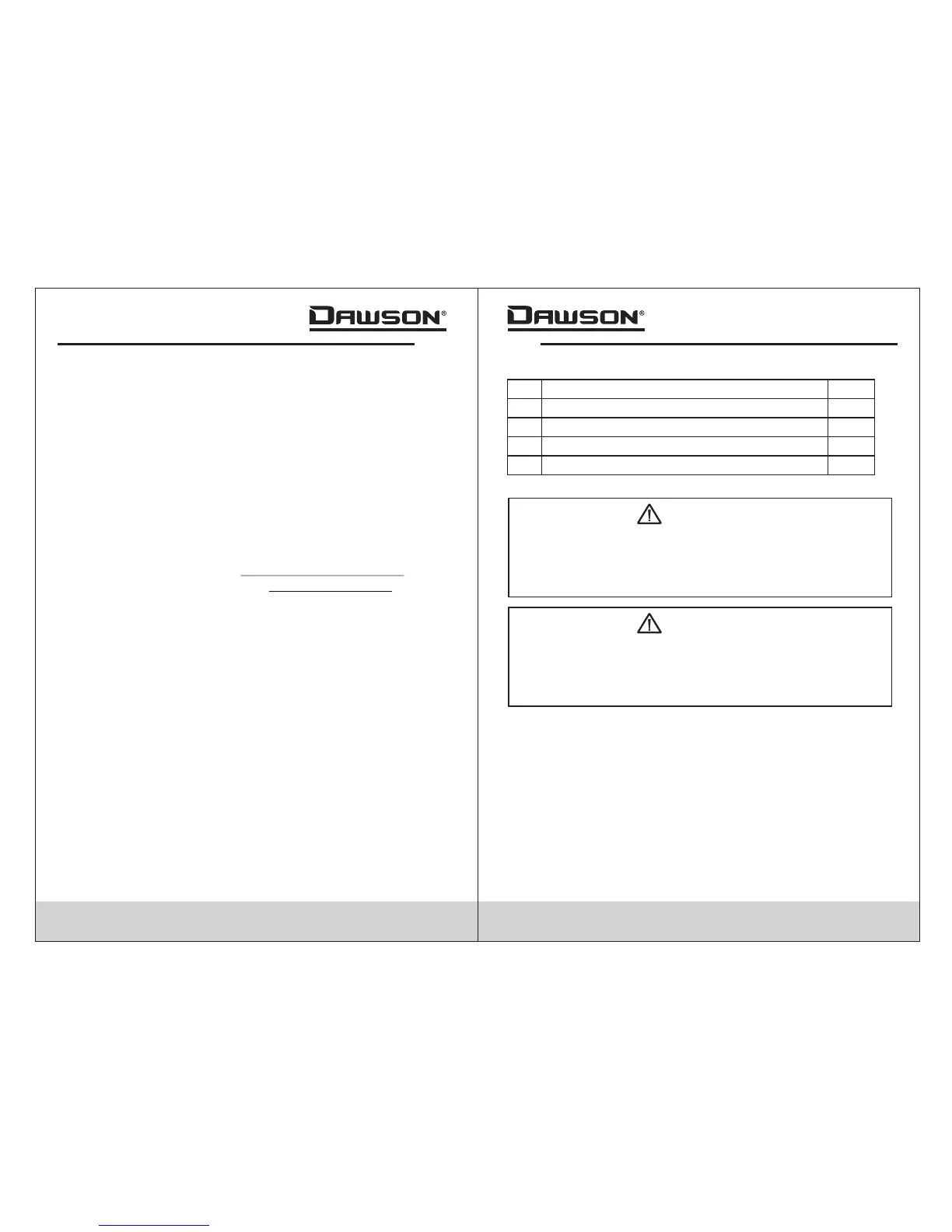 DAWSON®

DAWSON®